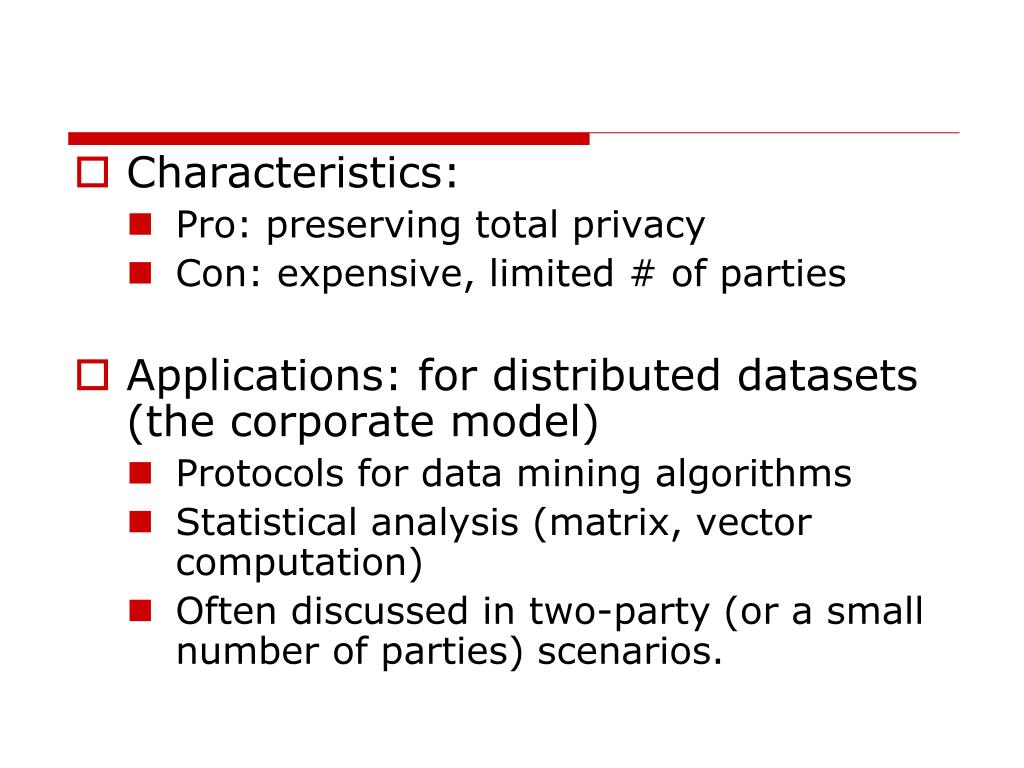 Characteristics:

Pro: preserving total privacy

Con: expensive, limited # of parties

Applications: for distributed datasets (the corporate model)

Protocols for data mining algorithms

Statistical analysis (matrix, vector computation)

Often discussed in two-party (or a small number of parties) scenarios.